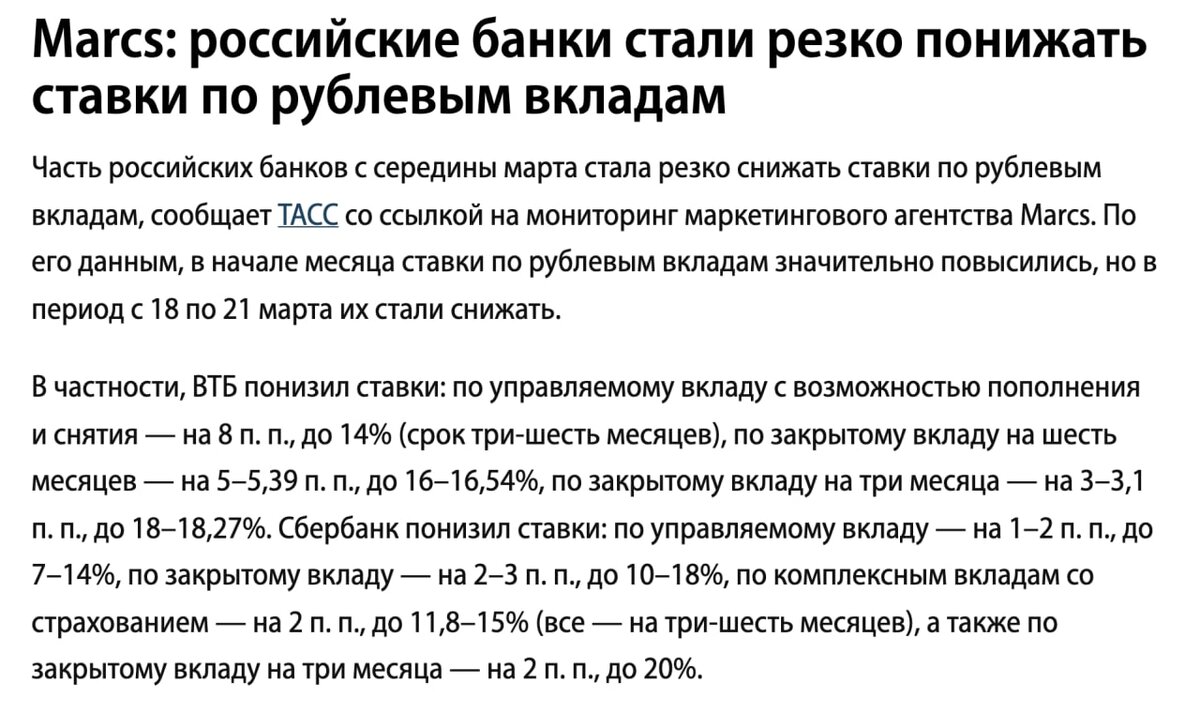 Marcs: российские банки стали резко понижать ставки по рублевым вкладам

Часть российских банков с середины марта стала резко снижать ставки по рублевым вкладам, сообщает ТАСС со ссылкой на мониторинг маркетингового агентства Marcs. По его данным, в начале месяца ставки по рублевым вкладам значительно повысились, но в период с 18 по 21 марта их стали снижать.

В частности, ВТБ понизил ставки: по управляемому вкладу с возможностью пополнения и снятия — на 8 п. п., до 14% (срок три-шесть месяцев), по закрытому вкладу на шесть месяцев — на 5–5,39 п. п., до 16–16,54%, по закрытому вкладу на три месяца — на 3–3,1 п. п., до 18–18,27%. Сбербанк понизил ставки: по управляемому вкладу — на 1–2 п. п., до 7–14%, по закрытому вкладу — на 2–3 п. п., до 10–18%, по комплексным вкладам со страхованием — на 2 п. п., до 11,8–15% (все — на три-шесть месяцев), а также по закрытому вкладу на три месяца — на 2 п. п., до 20%.